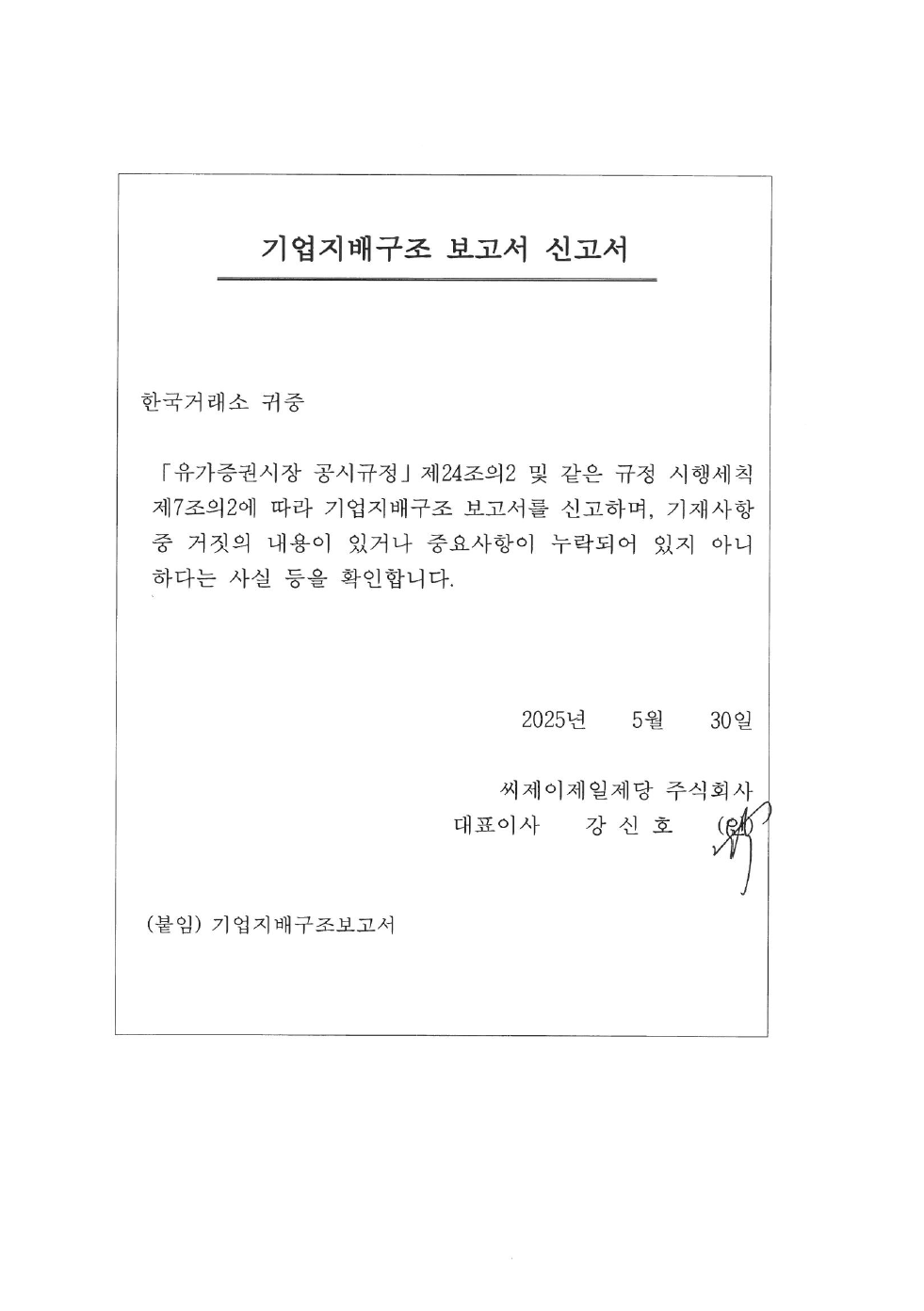 기업지배구조 보고서 신고서

한국거래소 귀중

「유가증권시장 공시규정」제24조의2 및 같은 규정 시행세칙 제7조의2에 따라 기업지배구조 보고서를 신고하며, 기재사항 중 거짓의 내용이 있거나 중요사항이 누락되어 있지 아니하다는 사실 등을 확인합니다.

2025년 5월 30일

씨제이제일제당 주식회사
대표이사 강 신 호 (인)

(붙임) 기업지배구조보고서